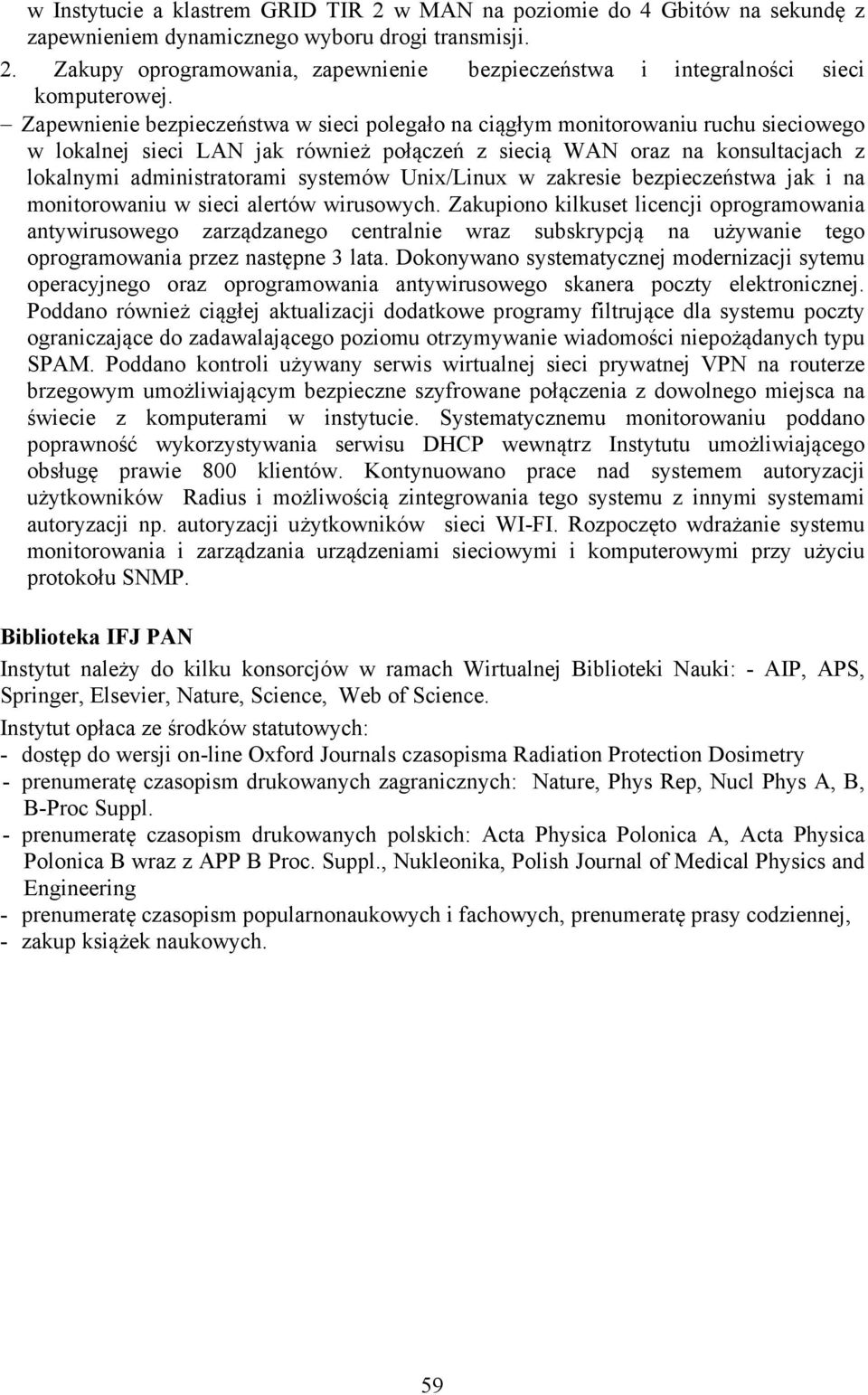 w Instytucie a klastrem GRID TIR 2 w MAN na poziomie do 4 Gbitów na sekundę z zapewnieniem dynamicznego wyboru drogi transmisji.

2. Zakupy oprogramowania, zapewnienie bezpieczeństwa i integralności sieci komputerowej.

– Zapewnienie bezpieczeństwa w sieci polegało na ciągłym monitorowaniu ruchu sieciowego w lokalnej sieci LAN jak również połączeń z siecią WAN oraz na konsultacjach z lokalnymi administratorami systemów Unix/Linux w zakresie bezpieczeństwa jak i na monitorowaniu w sieci alertów wirusowych. Zakupiono kilkuset licencji oprogramowania antywirusowego zarządzanego centralnie wraz subskrypcją na używanie tego oprogramowania przez następne 3 lata. Dokonywano systematycznej modernizacji sytemu operacyjnego oraz oprogramowania antywirusowego skanera poczty elektronicznej. Poddano również ciągłej aktualizacji dodatkowe programy filtrujące dla systemu poczty ograniczające do zadawalającego poziomu otrzymywanie wiadomości niepożądanych typu SPAM. Poddano kontroli używany serwis wirtualnej sieci prywatnej VPN na routerze brzegowym umożliwiającym bezpieczne szyfrowane połączenia z dowolnego miejsca na świecie z komputerami w instytucie. Systematycznemu monitorowaniu poddano poprawność wykorzystywania serwisu DHCP wewnątrz Instytutu umożliwiającego obsługę prawie 800 klientów. Kontynuowano prace nad systemem autoryzacji użytkowników Radius i możliwością zintegrowania tego systemu z innymi systemami autoryzacji np. autoryzacji użytkowników sieci WI-FI. Rozpoczęto wdrażanie systemu monitorowania i zarządzania urządzeniami sieciowymi i komputerowymi przy użyciu protokołu SNMP.

Biblioteka IFJ PAN

Instytut należy do kilku konsorcjów w ramach Wirtualnej Biblioteki Nauki: - AIP, APS, Springer, Elsevier, Nature, Science, Web of Science.

Instytut opłaca ze środków statutowych:
- dostęp do wersji on-line Oxford Journals czasopisma Radiation Protection Dosimetry
- prenumeratę czasopism drukowanych zagranicznych: Nature, Phys Rep, Nucl Phys A, B, B-Proc Suppl.
- prenumeratę czasopism drukowanych polskich: Acta Physica Polonica A, Acta Physica Polonica B wraz z APP B Proc. Suppl., Nukleonika, Polish Journal of Medical Physics and Engineering
- prenumeratę czasopism popularnonaukowych i fachowych, prenumeratę prasy codziennej,
- zakup książek naukowych.

59